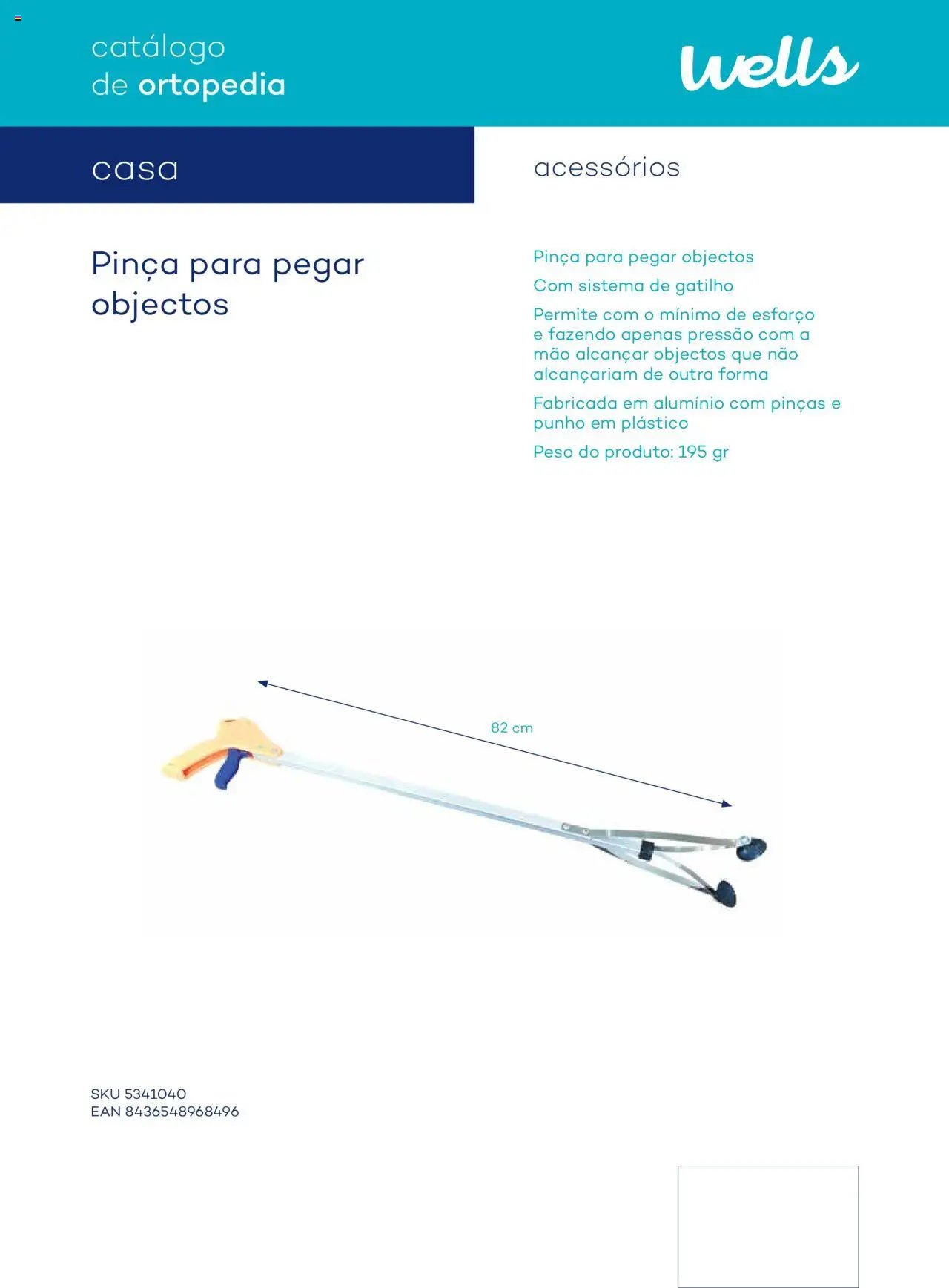 catálogo
de ortopedia

wells

casa

acessórios

Pinça para pegar objectos

Pinça para pegar objectos

Com sistema de gatilho

Permite com o mínimo de esforço e fazendo apenas pressão com a mão alcançar objectos que não alcançariam de outra forma

Fabricada em alumínio com pinças e punho em plástico

Peso do produto: 195 gr

82 cm

SKU 5341040
EAN 8436548968496